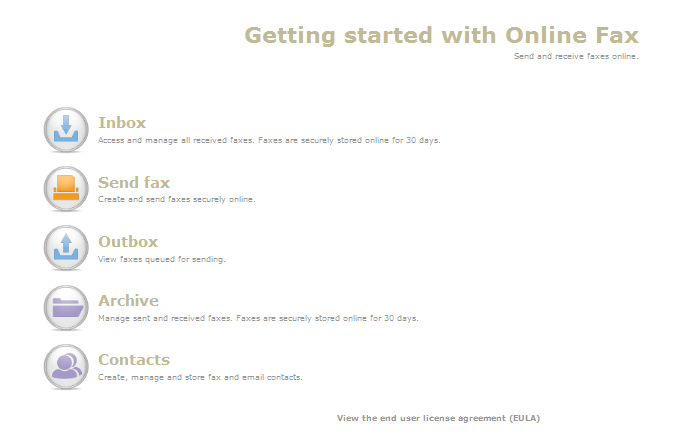 Getting started with Online Fax

Send and receive faxes online.

Inbox
Access and manage all received faxes. Faxes are securely stored online for 30 days.

Send fax
Create and send faxes securely online.

Outbox
View faxes queued for sending.

Archive
Manage sent and received faxes. Faxes are securely stored online for 30 days.

Contacts
Create, manage and store fax and email contacts.

View the end user license agreement (EULA)